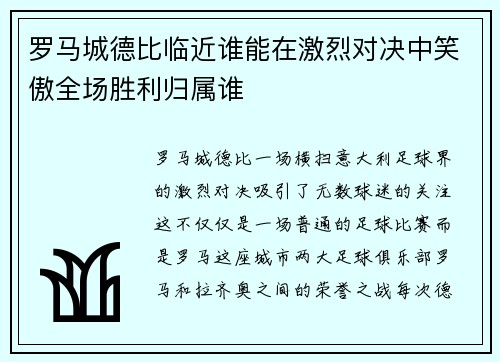 罗马城德比临近谁能在激烈对决中笑傲全场胜利归属谁

罗马城德比一场横扫意大利足球界的激烈对决吸引了无数球迷的关注这不仅仅是一场普通的足球比赛而是罗马这座城市两大足球俱乐部罗马和拉齐奥之间的荣誉之战每次德